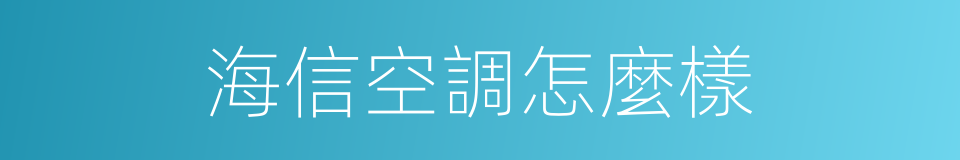 海信空調怎麼樣